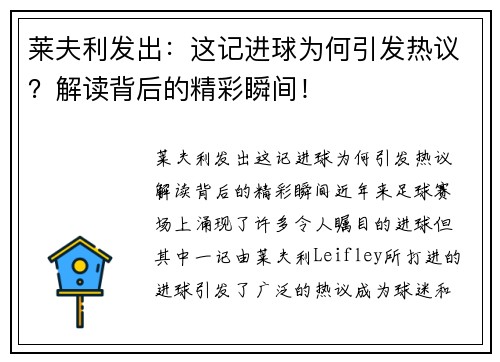 莱夫利发出：这记进球为何引发热议？解读背后的精彩瞬间！

莱夫利发出这记进球为何引发热议解读背后的精彩瞬间近年来足球赛场上涌现了许多令人瞩目的进球但其中一记由莱夫利Leifley所打进的进球引发了广泛的热议成为球迷和